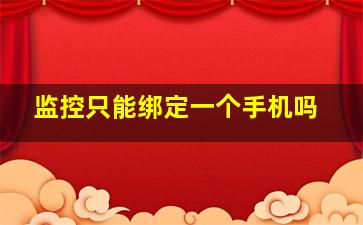 监控只能绑定一个手机吗